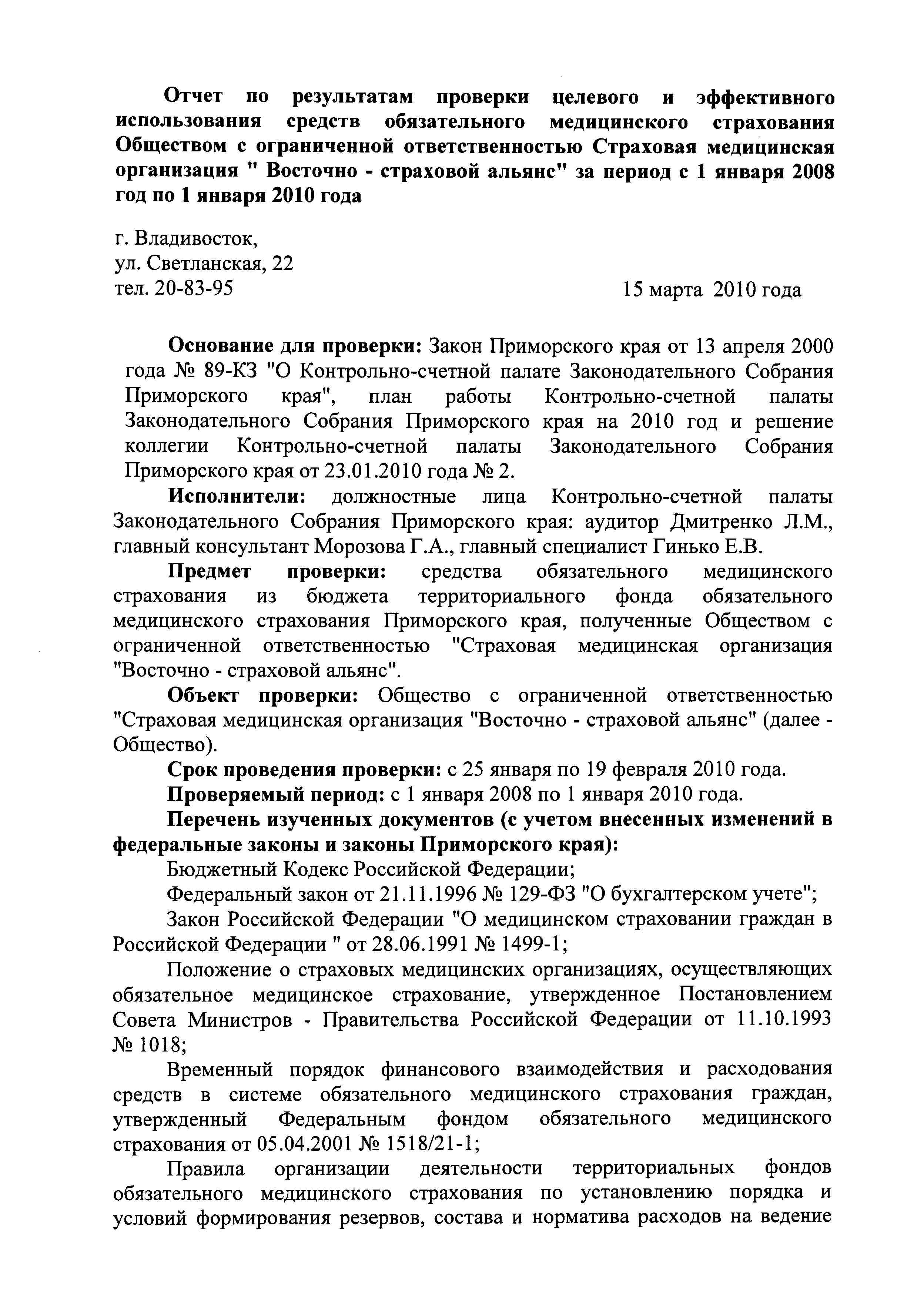 Отчет по результатам проверки целевого и эффективного использования средств обязательного медицинского страхования Обществом с ограниченной ответственностью Страховая медицинская организация " Восточно - страховой альянс" за период с 1 января 2008 год по 1 января 2010 года

г. Владивосток,
ул. Светланская, 22
тел. 20-83-95

15 марта 2010 года

Основание для проверки: Закон Приморского края от 13 апреля 2000 года № 89-КЗ "О Контрольно-счетной палате Законодательного Собрания Приморского края", план работы Контрольно-счетной палаты Законодательного Собрания Приморского края на 2010 год и решение коллегии Контрольно-счетной палаты Законодательного Собрания Приморского края от 23.01.2010 года № 2.

Исполнители: должностные лица Контрольно-счетной палаты Законодательного Собрания Приморского края: аудитор Дмитренко Л.М., главный консультант Морозова Г.А., главный специалист Гинько Е.В.

Предмет проверки: средства обязательного медицинского страхования из бюджета территориального фонда обязательного медицинского страхования Приморского края, полученные Обществом с ограниченной ответственностью "Страховая медицинская организация "Восточно - страховой альянс".

Объект проверки: Общество с ограниченной ответственностью "Страховая медицинская организация "Восточно - страховой альянс" (далее - Общество).

Срок проведения проверки: с 25 января по 19 февраля 2010 года.

Проверяемый период: с 1 января 2008 по 1 января 2010 года.

Перечень изученных документов (с учетом внесенных изменений в федеральные законы и законы Приморского края):

Бюджетный Кодекс Российской Федерации;

Федеральный закон от 21.11.1996 № 129-ФЗ "О бухгалтерском учете";

Закон Российской Федерации "О медицинском страховании граждан в Российской Федерации " от 28.06.1991 № 1499-1;

Положение о страховых медицинских организациях, осуществляющих обязательное медицинское страхование, утвержденное Постановлением Совета Министров - Правительства Российской Федерации от 11.10.1993 № 1018;

Временный порядок финансового взаимодействия и расходования средств в системе обязательного медицинского страхования граждан, утвержденный Федеральным фондом обязательного медицинского страхования от 05.04.2001 № 1518/21-1;

Правила организации деятельности территориальных фондов обязательного медицинского страхования по установлению порядка и условий формирования резервов, состава и норматива расходов на ведение